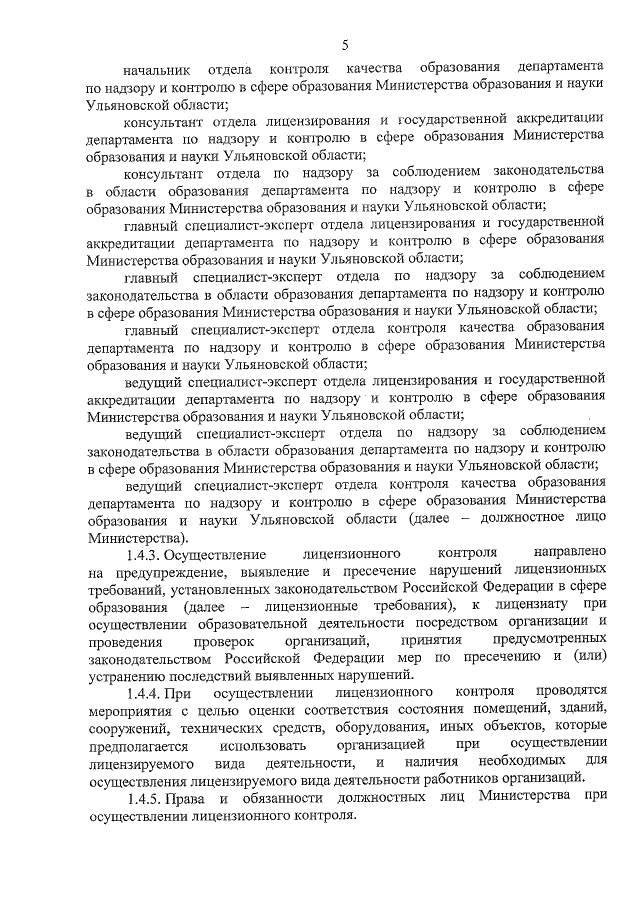 5

начальник отдела контроля качества образования департамента по надзору и контролю в сфере образования Министерства образования и науки Ульяновской области;

консультант отдела лицензирования и государственной аккредитации департамента по надзору и контролю в сфере образования Министерства образования и науки Ульяновской области;

консультант отдела по надзору за соблюдением законодательства в области образования департамента по надзору и контролю в сфере образования Министерства образования и науки Ульяновской области;

главный специалист-эксперт отдела лицензирования и государственной аккредитации департамента по надзору и контролю в сфере образования Министерства образования и науки Ульяновской области;

главный специалист-эксперт отдела по надзору за соблюдением законодательства в области образования департамента по надзору и контролю в сфере образования Министерства образования и науки Ульяновской области;

главный специалист-эксперт отдела контроля качества образования департамента по надзору и контролю в сфере образования Министерства образования и науки Ульяновской области;

ведущий специалист-эксперт отдела лицензирования и государственной аккредитации департамента по надзору и контролю в сфере образования Министерства образования и науки Ульяновской области;

ведущий специалист-эксперт отдела по надзору за соблюдением законодательства в области образования департамента по надзору и контролю в сфере образования Министерства образования и науки Ульяновской области;

ведущий специалист-эксперт отдела контроля качества образования департамента по надзору и контролю в сфере образования Министерства образования и науки Ульяновской области (далее – должностное лицо Министерства).

1.4.3. Осуществление лицензионного контроля направлено на предупреждение, выявление и пресечение нарушений лицензионных требований, установленных законодательством Российской Федерации в сфере образования (далее – лицензионные требования), к лицензиату при осуществлении образовательной деятельности посредством организации и проведения проверок организаций, принятия предусмотренных законодательством Российской Федерации мер по пресечению и (или) устранению последствий выявленных нарушений.

1.4.4. При осуществлении лицензионного контроля проводятся мероприятия с целью оценки соответствия состояния помещений, зданий, сооружений, технических средств, оборудования, иных объектов, которые предполагается использовать организацией при осуществлении лицензируемого вида деятельности, и наличия необходимых для осуществления лицензируемого вида деятельности работников организаций.

1.4.5. Права и обязанности должностных лиц Министерства при осуществлении лицензионного контроля.